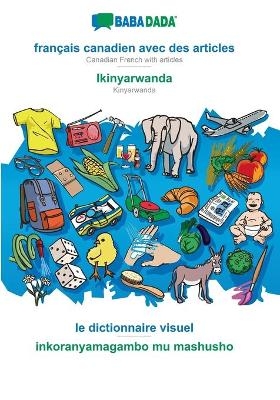 BABADADA

français canadien avec des articles
Canadian French with articles

Ikinyarwanda
Kinyarwanda

le dictionnaire visuel
inkoranyamagambo mu mashusho